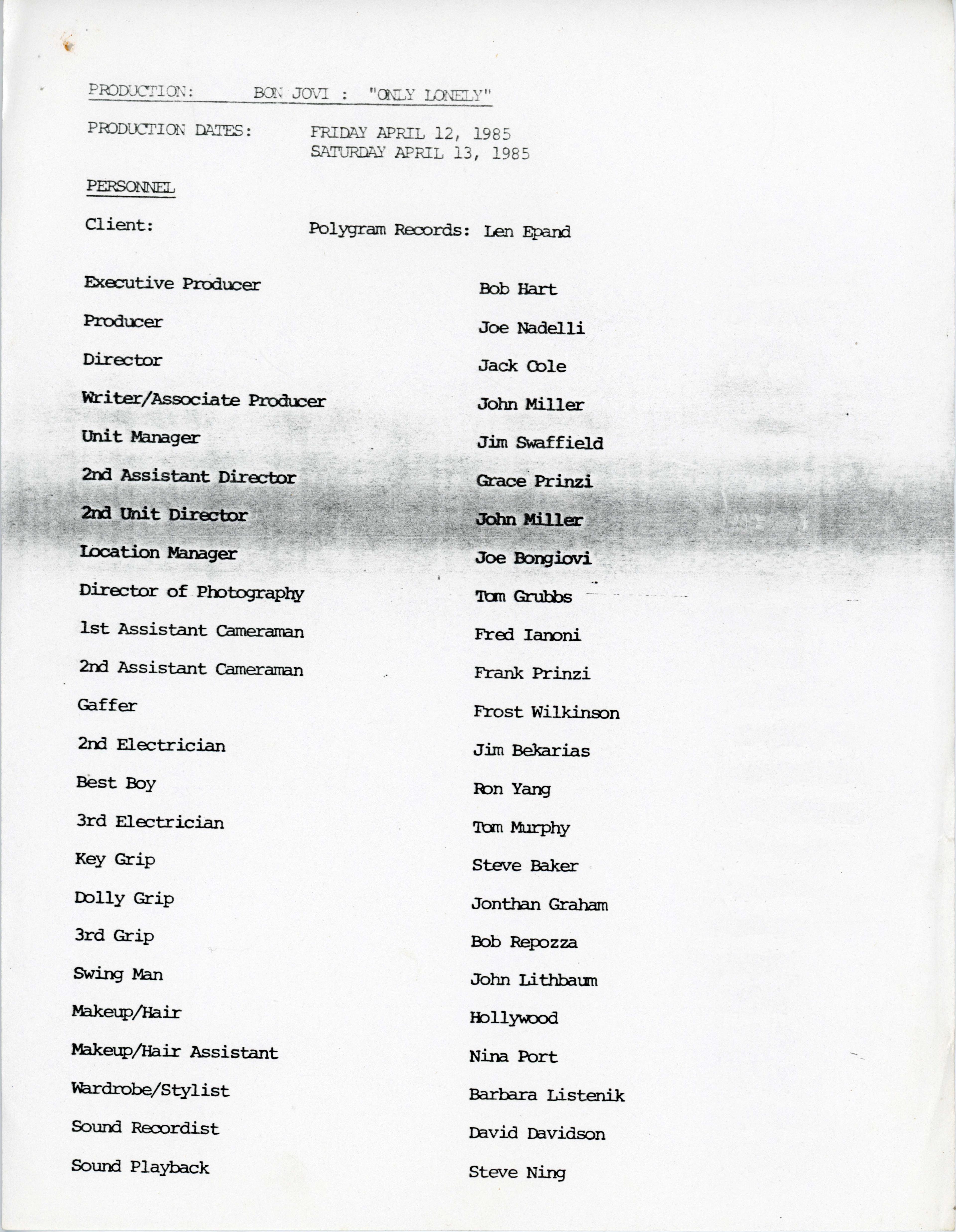 PRODUCTION: BON JOVI : "ONLY LONELY"

PRODUCTION DATES: FRIDAY APRIL 12, 1985
SATURDAY APRIL 13, 1985

PERSONNEL

Client: Polygram Records: Len Epand

| | |
|---|---|
| Executive Producer | Bob Hart |
| Producer | Joe Nadelli |
| Director | Jack Cole |
| Writer/Associate Producer | John Miller |
| Unit Manager | Jim Swaffield |
| 2nd Assistant Director | Grace Prinzi |
| 2nd Unit Director | John Miller |
| Location Manager | Joe Bongiovi |
| Director of Photography | Tom Grubbs |
| 1st Assistant Cameraman | Fred Ianoni |
| 2nd Assistant Cameraman | Frank Prinzi |
| Gaffer | Frost Wilkinson |
| 2nd Electrician | Jim Bekarias |
| Best Boy | Ron Yang |
| 3rd Electrician | Tom Murphy |
| Key Grip | Steve Baker |
| Dolly Grip | Jonthan Graham |
| 3rd Grip | Bob Repozza |
| Swing Man | John Lithbaum |
| Makeup/Hair | Hollywood |
| Makeup/Hair Assistant | Nina Port |
| Wardrobe/Stylist | Barbara Listenik |
| Sound Recordist | David Davidson |
| Sound Playback | Steve Ning |